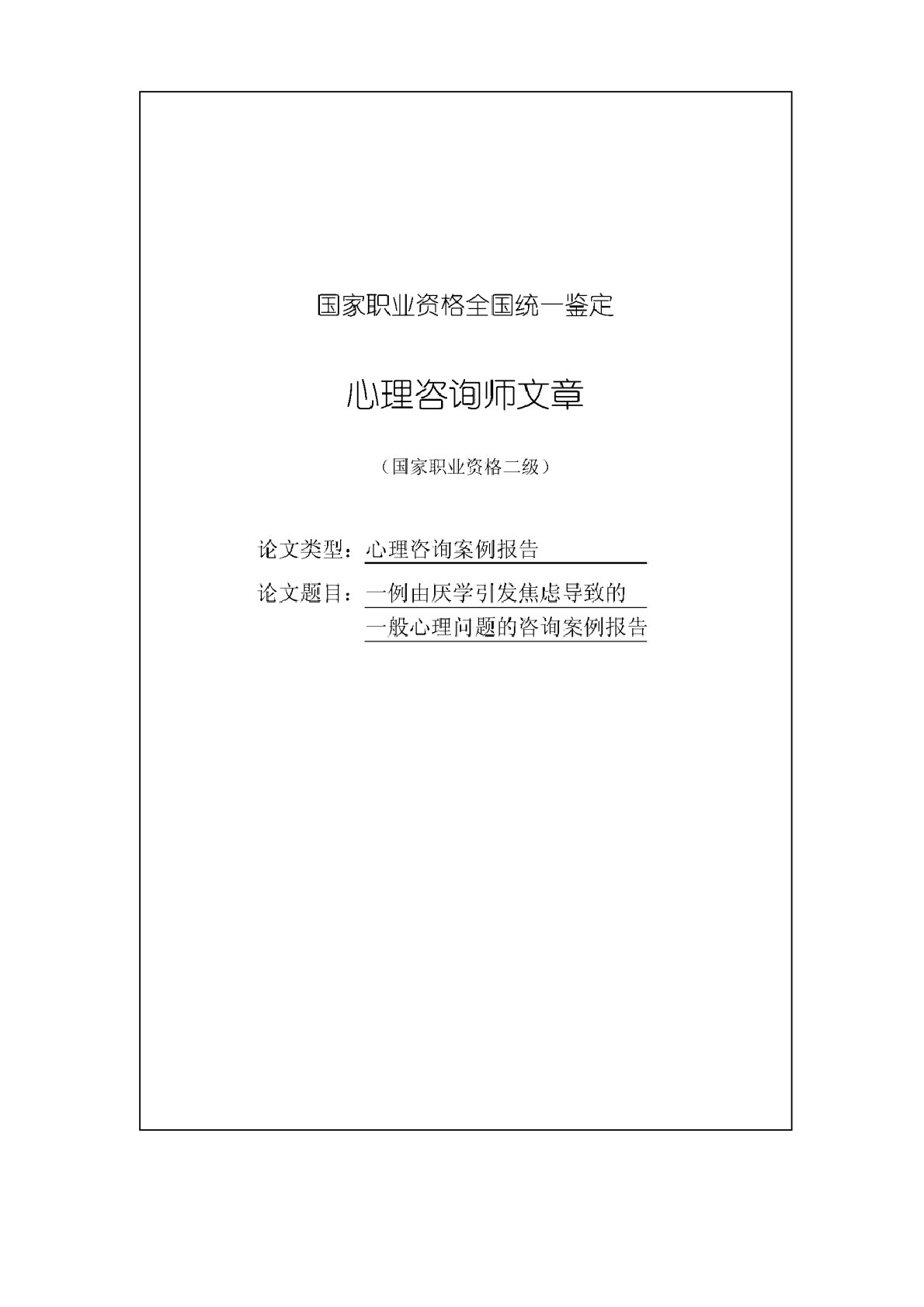 国家职业资格全国统一鉴定

心理咨询师文章

（国家职业资格二级）

论文类型：心理咨询案例报告

论文题目：一例由厌学引发焦虑导致的一般心理问题的咨询案例报告